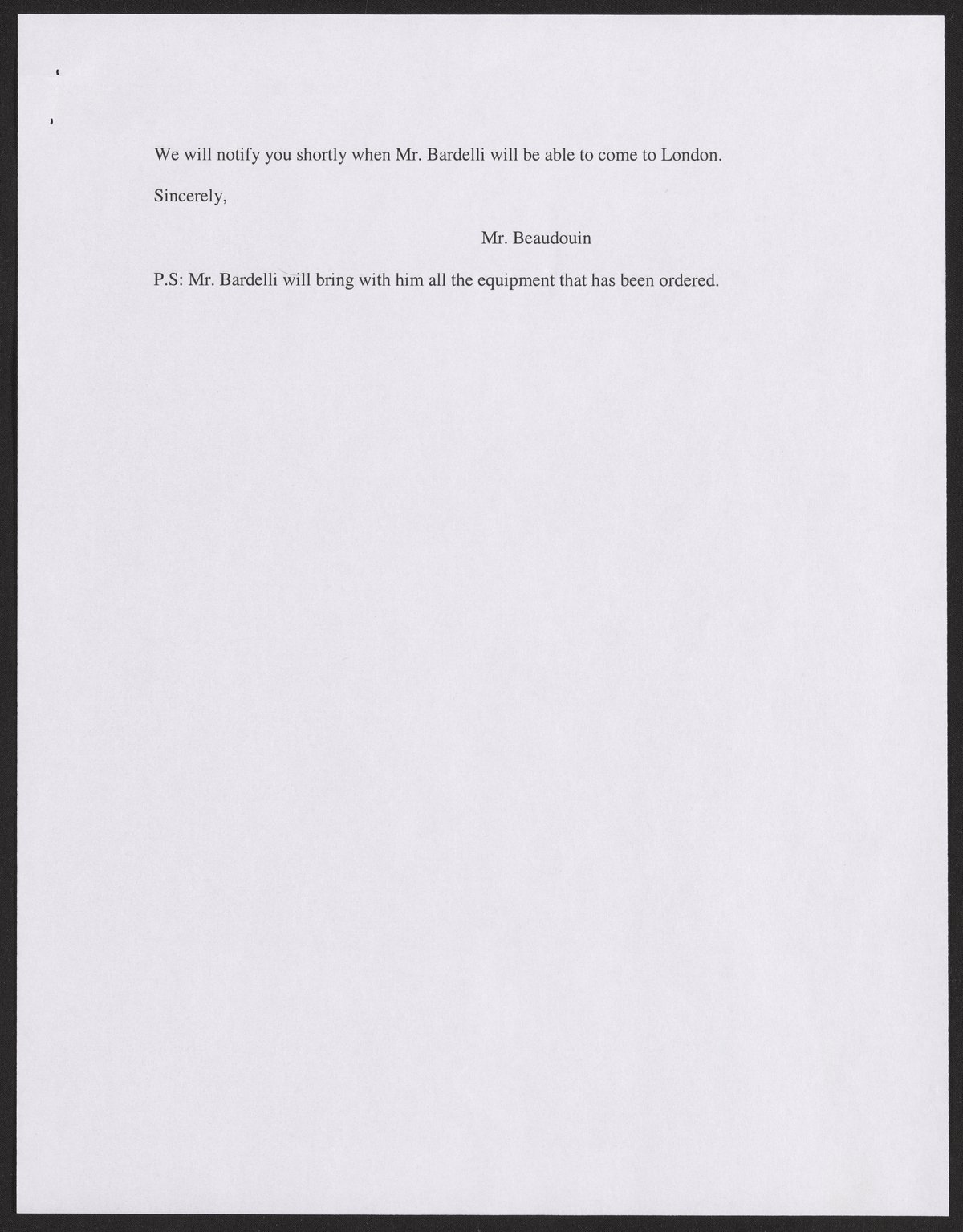 We will notify you shortly when Mr. Bardelli will be able to come to London.

Sincerely,

Mr. Beaudouin

P.S: Mr. Bardelli will bring with him all the equipment that has been ordered.